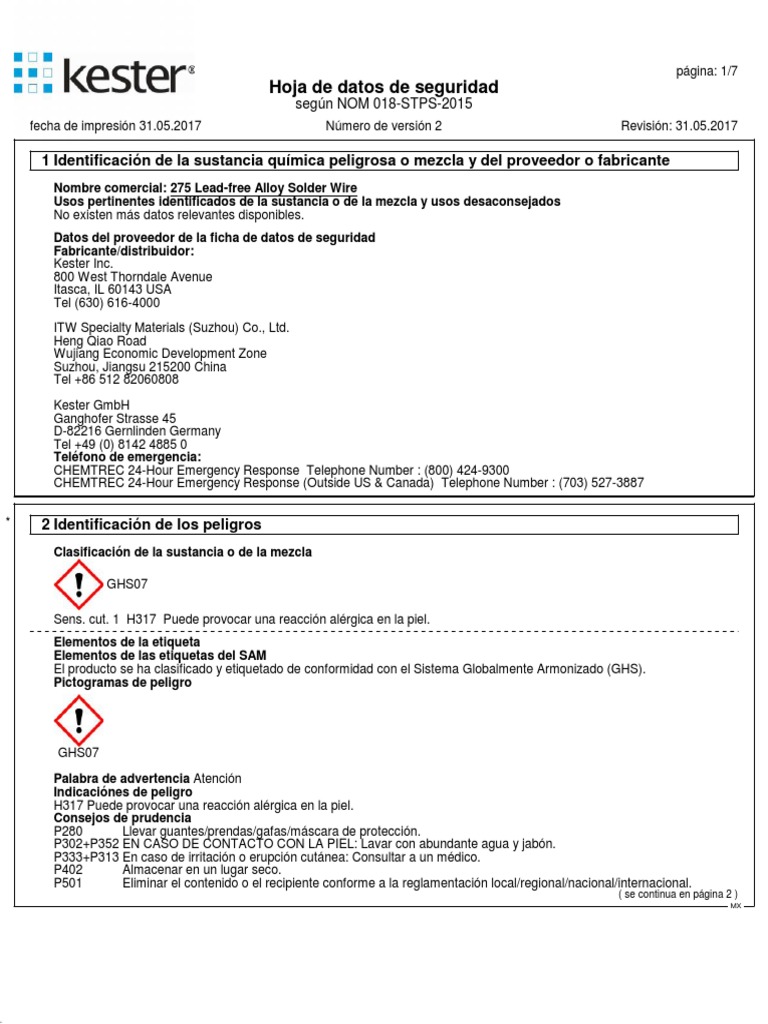 kester®

página: 1/7

Hoja de datos de seguridad
según NOM 018-STPS-2015

fecha de impresión 31.05.2017    Número de versión 2    Revisión: 31.05.2017

1 Identificación de la sustancia química peligrosa o mezcla y del proveedor o fabricante

Nombre comercial: 275 Lead-free Alloy Solder Wire
Usos pertinentes identificados de la sustancia o de la mezcla y usos desaconsejados
No existen más datos relevantes disponibles.

Datos del proveedor de la ficha de datos de seguridad
Fabricante/distribuidor:
Kester Inc.
800 West Thorndale Avenue
Itasca, IL 60143 USA
Tel (630) 616-4000

ITW Specialty Materials (Suzhou) Co., Ltd.
Heng Qiao Road
Wujiang Economic Development Zone
Suzhou, Jiangsu 215200 China
Tel +86 512 82060808

Kester GmbH
Ganghofer Strasse 45
D-82216 Gernlinden Germany
Tel +49 (0) 8142 4885 0
Teléfono de emergencia:
CHEMTREC 24-Hour Emergency Response Telephone Number : (800) 424-9300
CHEMTREC 24-Hour Emergency Response (Outside US & Canada) Telephone Number : (703) 527-3887

*

2 Identificación de los peligros

Clasificación de la sustancia o de la mezcla

GHS07

Sens. cut. 1 H317 Puede provocar una reacción alérgica en la piel.

Elementos de la etiqueta
Elementos de las etiquetas del SAM
El producto se ha clasificado y etiquetado de conformidad con el Sistema Globalmente Armonizado (GHS).
Pictogramas de peligro

GHS07

Palabra de advertencia Atención
Indicaciónes de peligro
H317 Puede provocar una reacción alérgica en la piel.
Consejos de prudencia
P280 Llevar guantes/prendas/gafas/máscara de protección.
P302+P352 EN CASO DE CONTACTO CON LA PIEL: Lavar con abundante agua y jabón.
P333+P313 En caso de irritación o erupción cutánea: Consultar a un médico.
P402 Almacenar en un lugar seco.
P501 Eliminar el contenido o el recipiente conforme a la reglamentación local/regional/nacional/internacional.
( se continua en página 2 )
MX